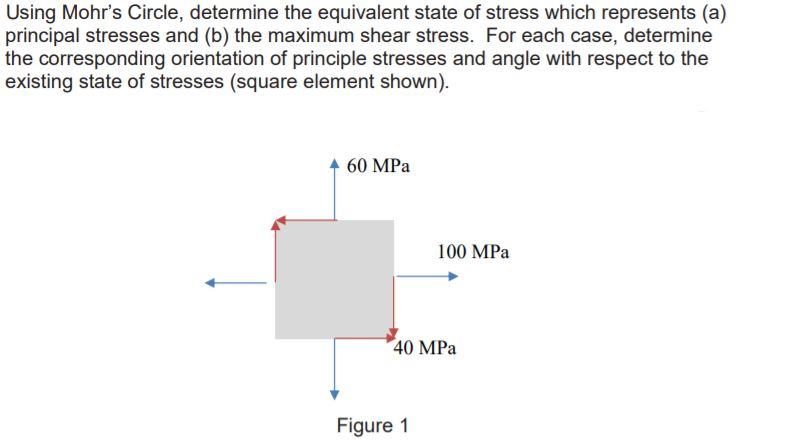 Using Mohr's Circle, determine the equivalent state of stress which represents (a) principal stresses and (b) the maximum shear stress. For each case, determine the corresponding orientation of principle stresses and angle with respect to the existing state of stresses (square element shown).

60 MPa

100 MPa

40 MPa

Figure 1